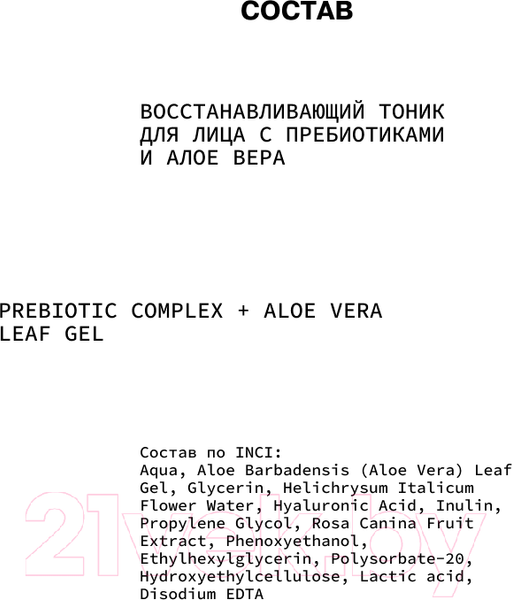 СОСТАВ

ВОССТАНАВЛИВАЮЩИЙ ТОНИК ДЛЯ ЛИЦА С ПРЕБИОТИКАМИ И АЛОЕ ВЕРА

PREBIOTIC COMPLEX + ALOE VERA LEAF GEL

Состав по INCI:
Aqua, Aloe Barbadensis (Aloe Vera) Leaf Gel, Glycerin, Helichrysum Italicum Flower Water, Hyaluronic Acid, Inulin, Propylene Glycol, Rosa Canina Fruit Extract, Phenoxyethanol, Ethylhexylglycerin, Polysorbate-20, Hydroxyethylcellulose, Lactic acid, Disodium EDTA

21vek.by